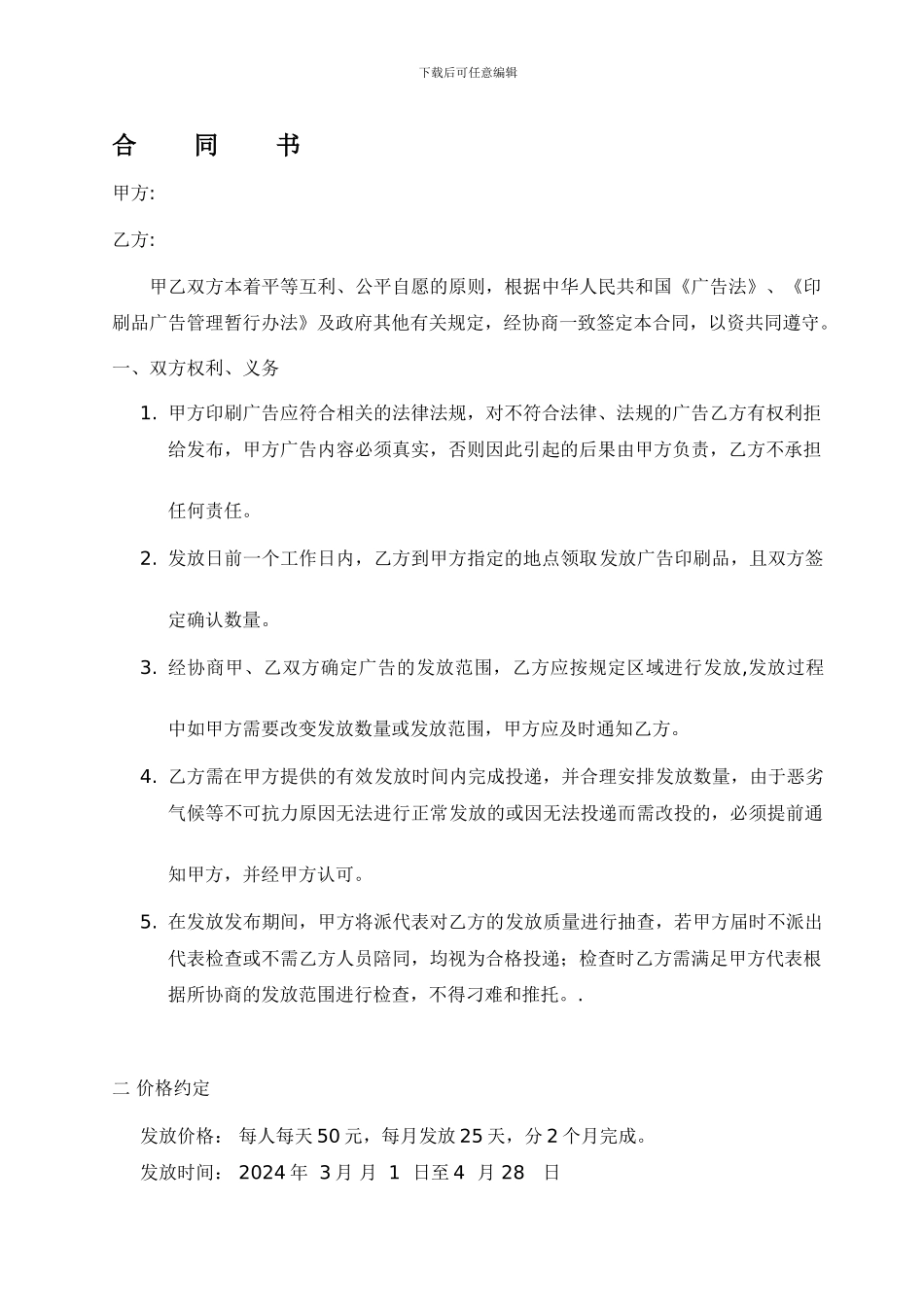 下载后可任意编辑

合　同　书

甲方:

乙方:

甲乙双方本着平等互利、公平自愿的原则，根据中华人民共和国《广告法》、《印刷品广告管理暂行办法》及政府其他有关规定，经协商一致签定本合同，以资共同遵守。

一、双方权利、义务

1. 甲方印刷广告应符合相关的法律法规，对不符合法律、法规的广告乙方有权利拒给发布，甲方广告内容必须真实，否则因此引起的后果由甲方负责，乙方不承担任何责任。

2. 发放日前一个工作日内，乙方到甲方指定的地点领取发放广告印刷品，且双方签定确认数量。

3. 经协商甲、乙双方确定广告的发放范围，乙方应按规定区域进行发放,发放过程中如甲方需要改变发放数量或发放范围，甲方应及时通知乙方。

4. 乙方需在甲方提供的有效发放时间内完成投递，并合理安排发放数量，由于恶劣气候等不可抗力原因无法进行正常发放的或因无法投递而需改投的，必须提前通知甲方，并经甲方认可。

5. 在发放发布期间，甲方将派代表对乙方的发放质量进行抽查，若甲方届时不派出代表检查或不需乙方人员陪同，均视为合格投递；检查时乙方需满足甲方代表根据所协商的发放范围进行检查，不得刁难和推托。.

二 价格约定

发放价格： 每人每天 50 元，每月发放 25 天，分 2 个月完成。

发放时间： 2024 年 3 月 月 1 日至 4 月 28 日